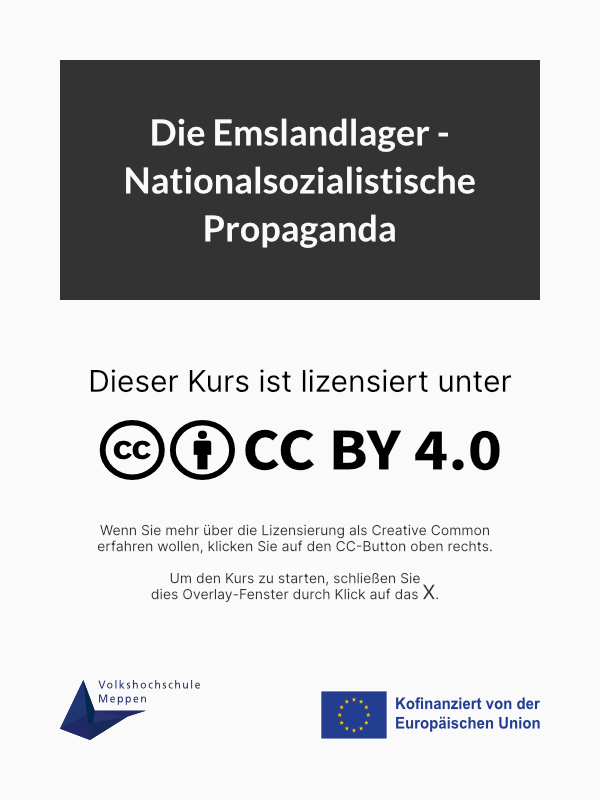 Die Emslandlager - Nationalsozialistische Propaganda

Dieser Kurs ist lizensiert unter

CC BY 4.0

Wenn Sie mehr über die Lizensierung als Creative Common erfahren wollen, klicken Sie auf den CC-Button oben rechts.

Um den Kurs zu starten, schließen Sie dies Overlay-Fenster durch Klick auf das X.

Volkshochschule Meppen

Kofinanziert von der Europäischen Union